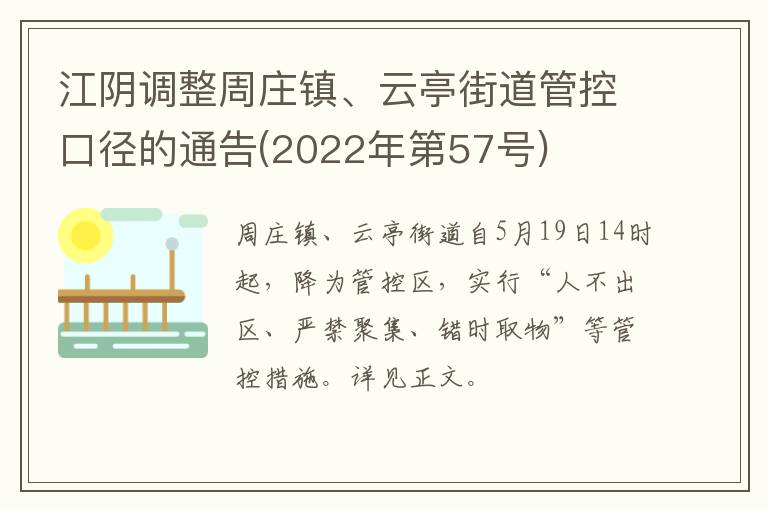 江阴调整周庄镇、云亭街道管控口径的通告(2022年第57号)

周庄镇、云亭街道自5月19日14时起，降为管控区，实行“人不出区、严禁聚集、错时取物”等管控措施。详见正文。